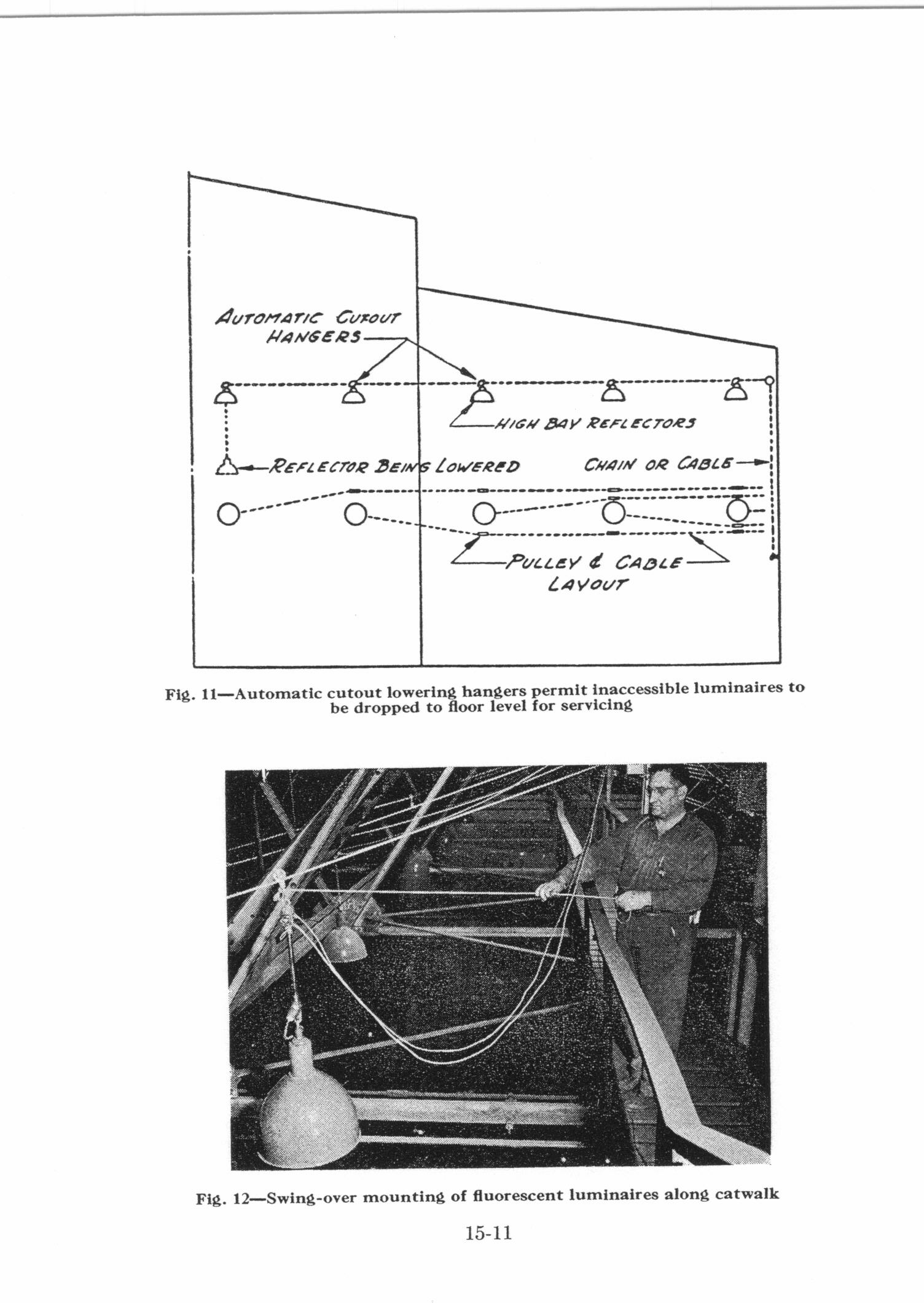 AUTOMATIC CUTOUT HANGERS

HIGH BAY REFLECTORS

REFLECTOR BEING LOWERED

CHAIN OR CABLE

PULLEY & CABLE LAYOUT

Fig. 11—Automatic cutout lowering hangers permit inaccessible luminaires to be dropped to floor level for servicing

Fig. 12—Swing-over mounting of fluorescent luminaires along catwalk

15-11